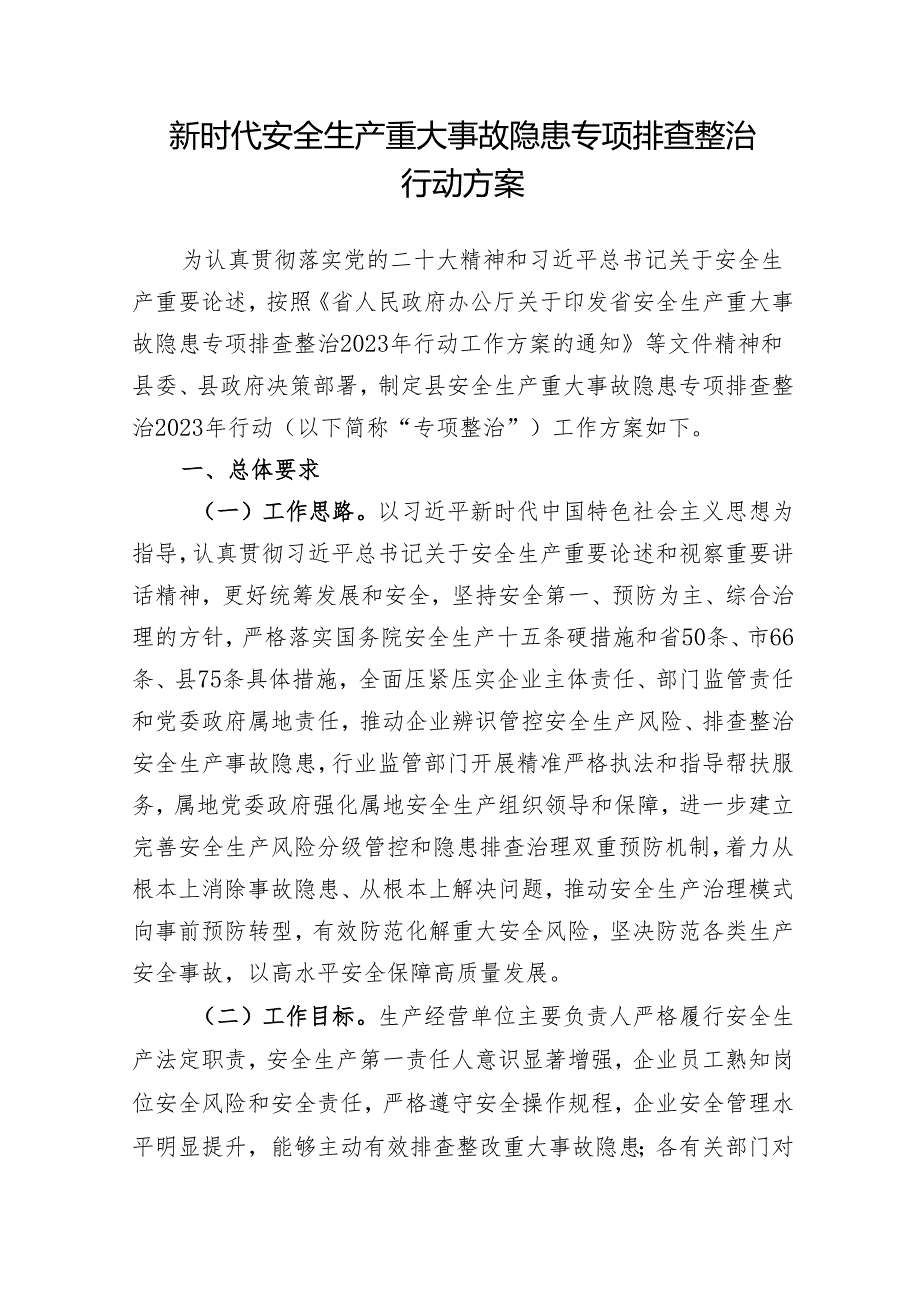 新时代安全生产重大事故隐患专项排查整治行动方案

为认真贯彻落实党的二十大精神和习近平总书记关于安全生产重要论述，按照《省人民政府办公厅关于印发省安全生产重大事故隐患专项排查整治2023年行动工作方案的通知》等文件精神和县委、县政府决策部署，制定县安全生产重大事故隐患专项排查整治2023年行动（以下简称“专项整治”）工作方案如下。

一、总体要求

（一）工作思路。以习近平新时代中国特色社会主义思想为指导，认真贯彻习近平总书记关于安全生产重要论述和视察重要讲话精神，更好统筹发展和安全，坚持安全第一、预防为主、综合治理的方针，严格落实国务院安全生产十五条硬措施和省50条、市66条、县75条具体措施，全面压紧压实企业主体责任、部门监管责任和党委政府属地责任，推动企业辨识管控安全生产风险、排查整治安全生产事故隐患，行业监管部门开展精准严格执法和指导帮扶服务，属地党委政府强化属地安全生产组织领导和保障，进一步建立完善安全生产风险分级管控和隐患排查治理双重预防机制，着力从根本上消除事故隐患、从根本上解决问题，推动安全生产治理模式向事前预防转型，有效防范化解重大安全风险，坚决防范各类生产安全事故，以高水平安全保障高质量发展。

（二）工作目标。生产经营单位主要负责人严格履行安全生产法定职责，安全生产第一责任人意识显著增强，企业员工熟知岗位安全风险和安全责任，严格遵守安全操作规程，企业安全管理水平明显提升，能够主动有效排查整改重大事故隐患；各有关部门对